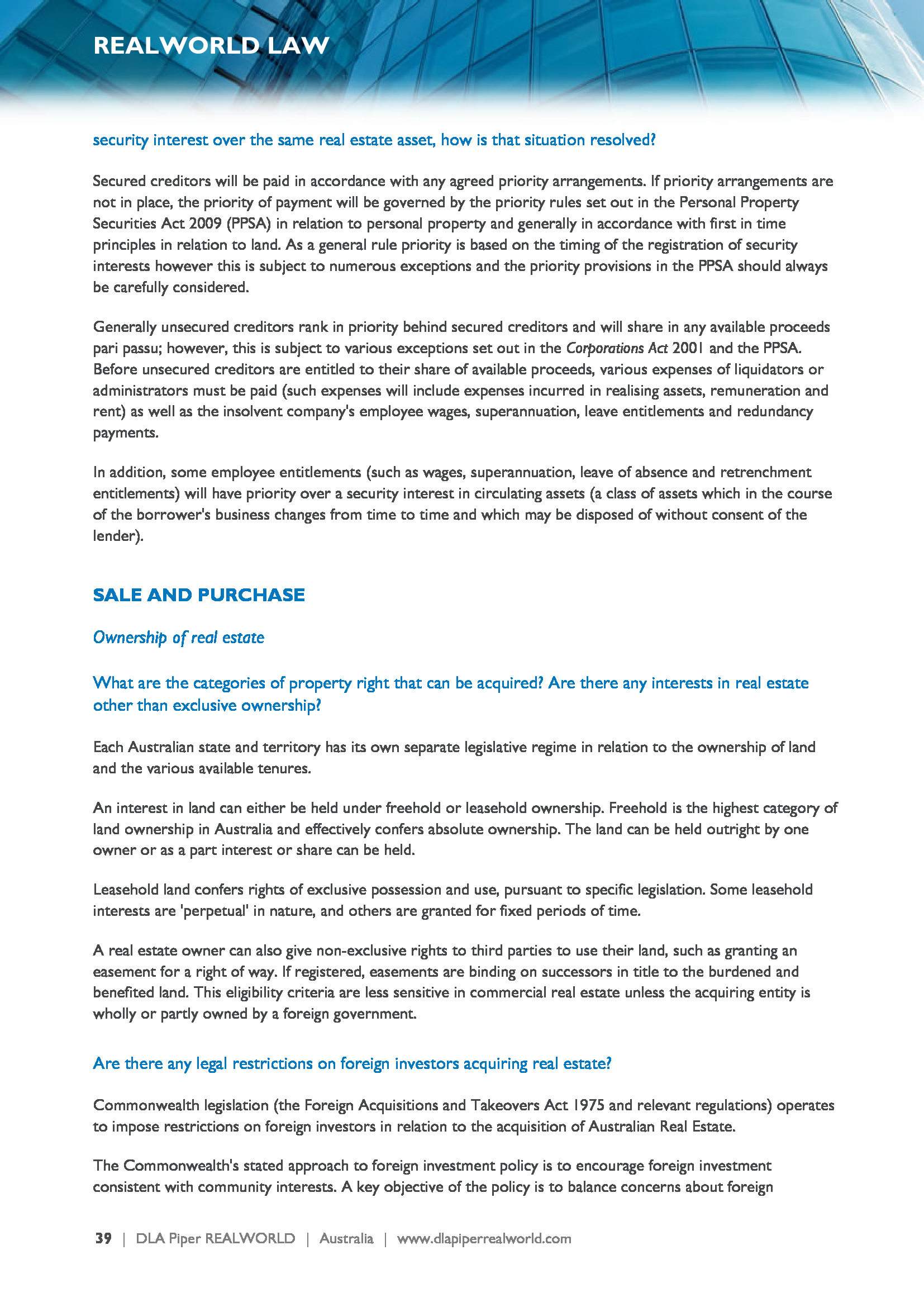 REALWORLD LAW

security interest over the same real estate asset, how is that situation resolved?

Secured creditors will be paid in accordance with any agreed priority arrangements. If priority arrangements are not in place, the priority of payment will be governed by the priority rules set out in the Personal Property Securities Act 2009 (PPSA) in relation to personal property and generally in accordance with first in time principles in relation to land. As a general rule priority is based on the timing of the registration of security interests however this is subject to numerous exceptions and the priority provisions in the PPSA should always be carefully considered.

Generally unsecured creditors rank in priority behind secured creditors and will share in any available proceeds pari passu; however, this is subject to various exceptions set out in the Corporations Act 2001 and the PPSA. Before unsecured creditors are entitled to their share of available proceeds, various expenses of liquidators or administrators must be paid (such expenses will include expenses incurred in realising assets, remuneration and rent) as well as the insolvent company's employee wages, superannuation, leave entitlements and redundancy payments.

In addition, some employee entitlements (such as wages, superannuation, leave of absence and retrenchment entitlements) will have priority over a security interest in circulating assets (a class of assets which in the course of the borrower's business changes from time to time and which may be disposed of without consent of the lender).

SALE AND PURCHASE

Ownership of real estate

What are the categories of property right that can be acquired? Are there any interests in real estate other than exclusive ownership?

Each Australian state and territory has its own separate legislative regime in relation to the ownership of land and the various available tenures.

An interest in land can either be held under freehold or leasehold ownership. Freehold is the highest category of land ownership in Australia and effectively confers absolute ownership. The land can be held outright by one owner or as a part interest or share can be held.

Leasehold land confers rights of exclusive possession and use, pursuant to specific legislation. Some leasehold interests are 'perpetual' in nature, and others are granted for fixed periods of time.

A real estate owner can also give non-exclusive rights to third parties to use their land, such as granting an easement for a right of way. If registered, easements are binding on successors in title to the burdened and benefited land. This eligibility criteria are less sensitive in commercial real estate unless the acquiring entity is wholly or partly owned by a foreign government.

Are there any legal restrictions on foreign investors acquiring real estate?

Commonwealth legislation (the Foreign Acquisitions and Takeovers Act 1975 and relevant regulations) operates to impose restrictions on foreign investors in relation to the acquisition of Australian Real Estate.

The Commonwealth's stated approach to foreign investment policy is to encourage foreign investment consistent with community interests. A key objective of the policy is to balance concerns about foreign

39 | DLA Piper REALWORLD | Australia | www.dlapiperrealworld.com